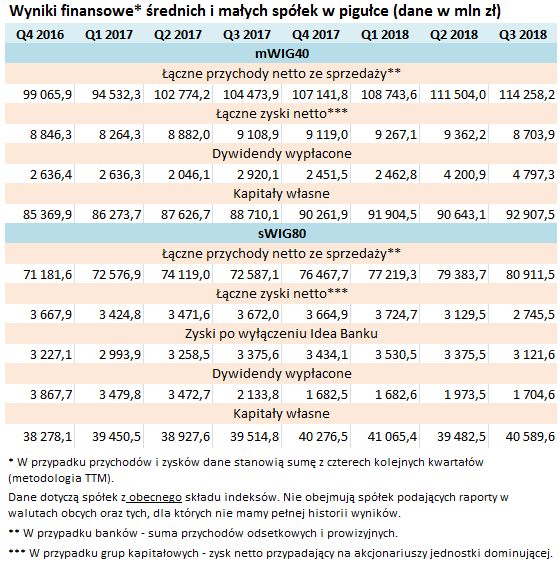 Wyniki finansowe* średnich i małych spółek w pigułce (dane w mln zł)

| Q4 2016 | Q1 2017 | Q2 2017 | Q3 2017 | Q4 2017 | Q1 2018 | Q2 2018 | Q3 2018 |
|---|---|---|---|---|---|---|---|
| mWIG40 | | | | | | | |
| Łączne przychody netto ze sprzedaży** | | | | | | | |
| 99 065,9 | 94 532,3 | 102 774,2 | 104 473,9 | 107 141,8 | 108 743,6 | 111 504,0 | 114 258,2 |
| Łączne zyski netto*** | | | | | | | |
| 8 846,3 | 8 264,3 | 8 882,0 | 9 108,9 | 9 119,0 | 9 267,1 | 9 362,2 | 8 703,9 |
| Dywidendy wypłacone | | | | | | | |
| 2 636,4 | 2 636,3 | 2 046,1 | 2 920,1 | 2 451,5 | 2 462,8 | 4 200,9 | 4 797,3 |
| Kapitały własne | | | | | | | |
| 85 369,9 | 86 273,7 | 87 626,7 | 88 710,1 | 90 261,9 | 91 904,5 | 90 643,1 | 92 907,5 |
| sWIG80 | | | | | | | |
| Łączne przychody netto ze sprzedaży** | | | | | | | |
| 71 181,6 | 72 576,9 | 74 119,0 | 72 587,1 | 76 467,7 | 77 219,3 | 79 383,7 | 80 911,5 |
| Łączne zyski netto*** | | | | | | | |
| 3 667,9 | 3 424,8 | 3 471,6 | 3 672,0 | 3 664,9 | 3 724,7 | 3 129,5 | 2 745,5 |
| Zyski po wyłączeniu Idea Banku | | | | | | | |
| 3 227,1 | 2 993,9 | 3 258,5 | 3 375,6 | 3 434,1 | 3 530,5 | 3 375,5 | 3 121,6 |
| Dywidendy wypłacone | | | | | | | |
| 3 867,7 | 3 479,8 | 3 472,7 | 2 133,8 | 1 682,5 | 1 682,6 | 1 973,5 | 1 704,6 |
| Kapitały własne | | | | | | | |
| 38 278,1 | 39 450,5 | 38 927,6 | 39 514,8 | 40 276,5 | 41 065,4 | 39 482,5 | 40 589,6 |

* W przypadku przychodów i zysków dane stanowią sumę z czterech kolejnych kwartałów (metodologia TTM).

Dane dotyczą spółek z obecnego składu indeksów. Nie obejmują spółek podających raporty w walutach obcych oraz tych, dla których nie mamy pełnej historii wyników.

** W przypadku banków - suma przychodów odsetkowych i prowizyjnych.

*** W przypadku grup kapitałowych - zysk netto przypadający na akcjonariuszy jednostki dominującej.